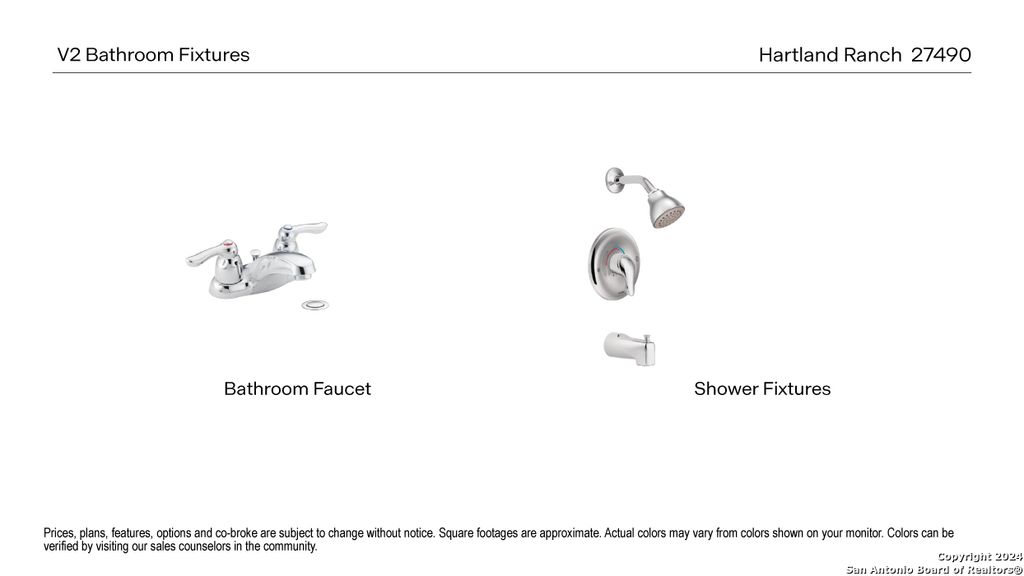 V2 Bathroom Fixtures

Hartland Ranch 27490

Bathroom Faucet

Shower Fixtures

Prices, plans, features, options and co-broke are subject to change without notice. Square footages are approximate. Actual colors may vary from colors shown on your monitor. Colors can be verified by visiting our sales counselors in the community.

Copyright 2024
San Antonio Board of Realtors®